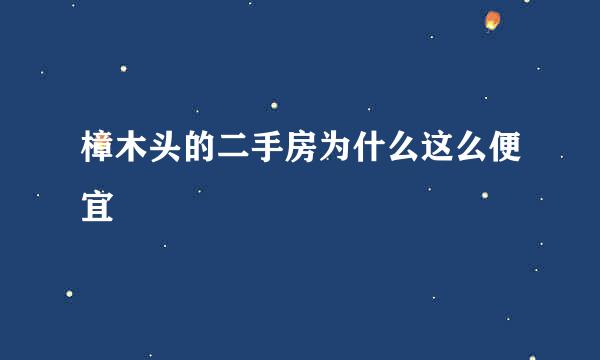 樟木头的二手房为什么这么便宜